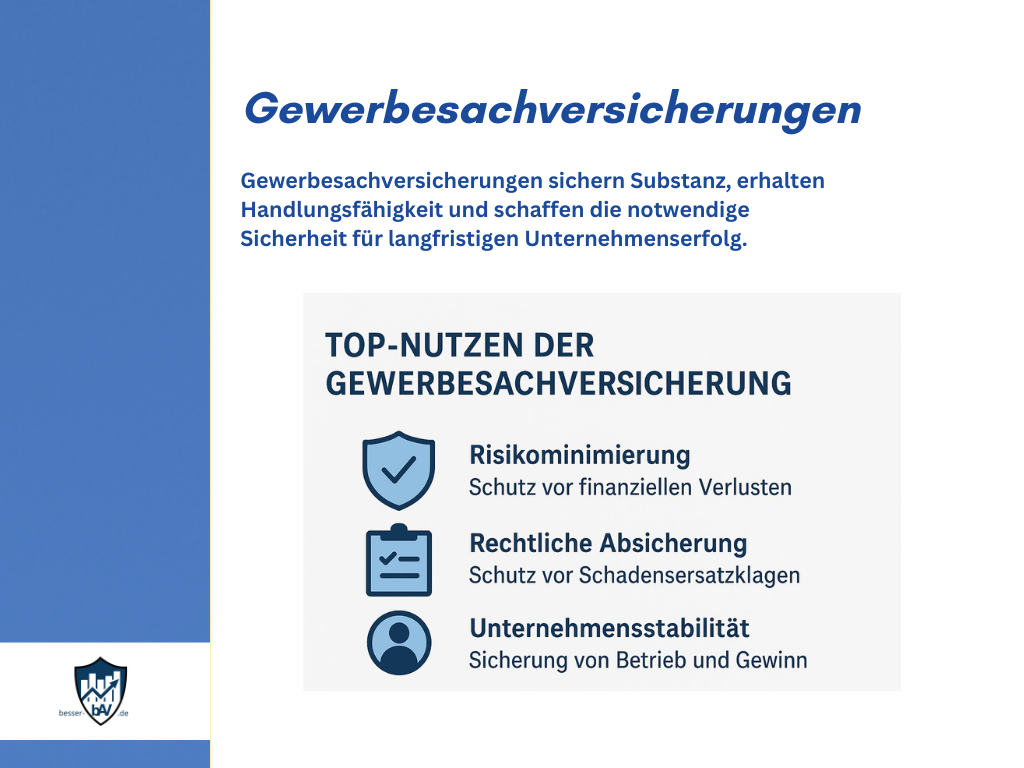 Gewerbesachversicherungen

Gewerbesachversicherungen sichern Substanz, erhalten Handlungsfähigkeit und schaffen die notwendige Sicherheit für langfristigen Unternehmenserfolg.

TOP-NUTZEN DER GEWERBESACHVERSICHERUNG

Risikominimierung
Schutz vor finanziellen Verlusten

Rechtliche Absicherung
Schutz vor Schadensersatzklagen

Unternehmensstabilität
Sicherung von Betrieb und Gewinn

besser-bAV.de